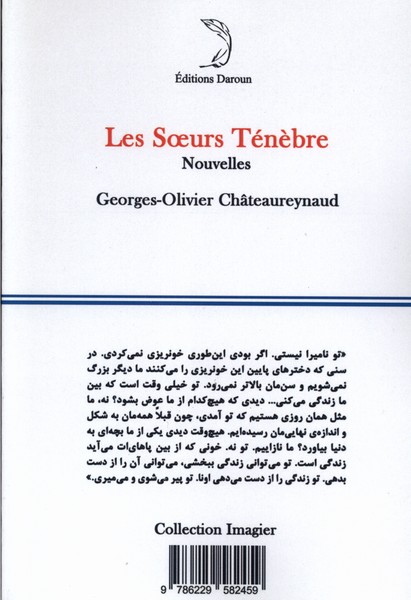 Éditions Daroun

Les Sœurs Ténèbre
Nouvelles

Georges-Olivier Châteaureynaud

«تو نامیرا نیستی. اگر بودی این‌طوری خونریزی نمی‌کردی. در سنی که دخترهای پایین این خونریزی را می‌کنند ما دیگر بزرگ نمی‌شویم و سن‌مان بالاتر نمی‌رود. تو خیلی وقت است که بین ما زندگی می‌کنی... دیدی که هیچ‌کدام از ما عوض بشود؟ نه، ما مثل همان روزی هستیم که تو آمدی، چون قبلاً همه‌مان به شکل و اندازه‌ی نهایی‌مان رسیده‌ایم. هیچ‌وقت دیدی یکی از ما بچه‌ای به دنیا بیاورد؟ ما نازاییم. تو نه. خونی که از بین پاهای‌ات می‌آید زندگی است. تو می‌توانی زندگی ببخشی، می‌توانی آن را از دست بدهی. تو زندگی را از دست می‌دهی اونا. تو پیر می‌شوی و می‌میری.»

Collection Imagier

9 786229 582459